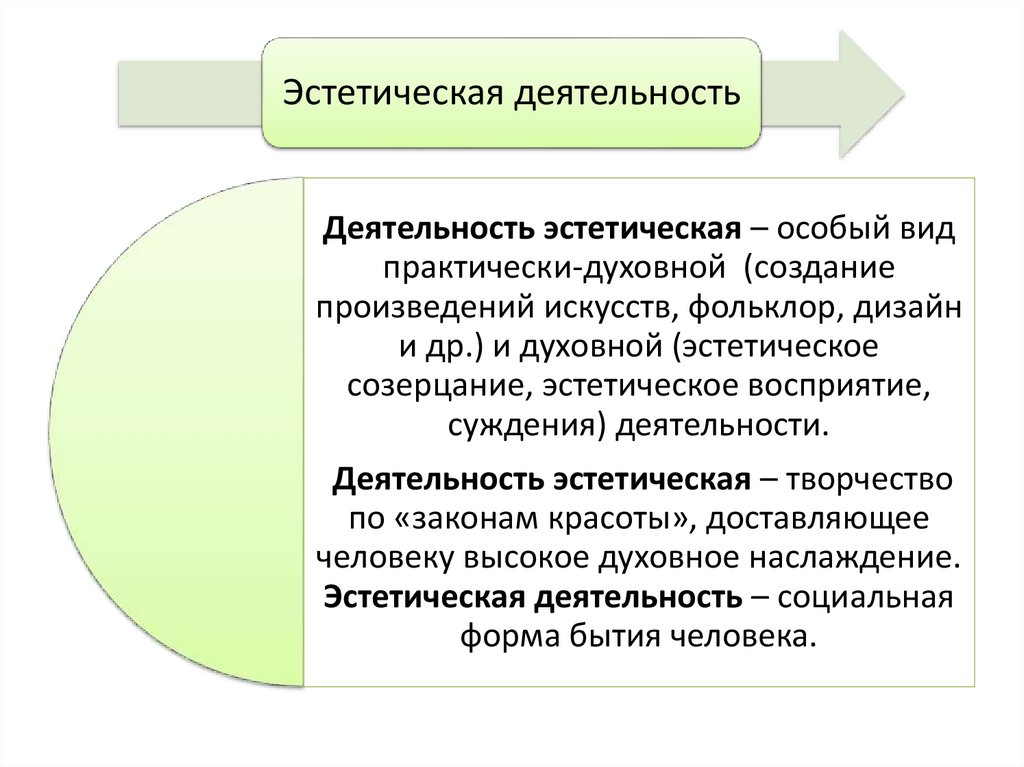 Эстетическая деятельность

Деятельность эстетическая – особый вид практически-духовной (создание произведений искусств, фольклор, дизайн и др.) и духовной (эстетическое созерцание, эстетическое восприятие, суждения) деятельности.

Деятельность эстетическая – творчество по «законам красоты», доставляющее человеку высокое духовное наслаждение. Эстетическая деятельность – социальная форма бытия человека.